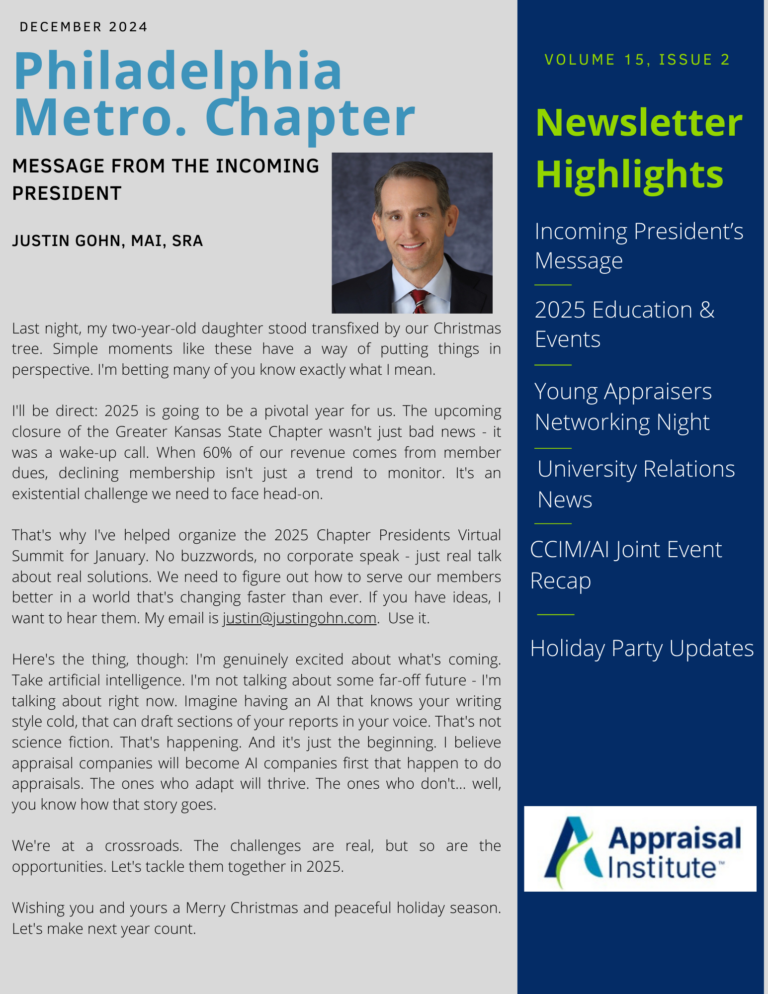 DECEMBER 2024

Philadelphia Metro. Chapter

MESSAGE FROM THE INCOMING PRESIDENT

JUSTIN GOHN, MAI, SRA

Last night, my two-year-old daughter stood transfixed by our Christmas tree. Simple moments like these have a way of putting things in perspective. I'm betting many of you know exactly what I mean.

I'll be direct: 2025 is going to be a pivotal year for us. The upcoming closure of the Greater Kansas State Chapter wasn't just bad news - it was a wake-up call. When 60% of our revenue comes from member dues, declining membership isn't just a trend to monitor. It's an existential challenge we need to face head-on.

That's why I've helped organize the 2025 Chapter Presidents Virtual Summit for January. No buzzwords, no corporate speak - just real talk about real solutions. We need to figure out how to serve our members better in a world that's changing faster than ever. If you have ideas, I want to hear them. My email is justin@justingohn.com. Use it.

Here's the thing, though: I'm genuinely excited about what's coming. Take artificial intelligence. I'm not talking about some far-off future - I'm talking about right now. Imagine having an AI that knows your writing style cold, that can draft sections of your reports in your voice. That's not science fiction. That's happening. And it's just the beginning. I believe appraisal companies will become AI companies first that happen to do appraisals. The ones who adapt will thrive. The ones who don't... well, you know how that story goes.

We're at a crossroads. The challenges are real, but so are the opportunities. Let's tackle them together in 2025.

Wishing you and yours a Merry Christmas and peaceful holiday season. Let's make next year count.

VOLUME 15, ISSUE 2

Newsletter Highlights

Incoming President's Message

2025 Education & Events

Young Appraisers Networking Night

University Relations News

CCIM/AI Joint Event Recap

Holiday Party Updates

Appraisal Institute™